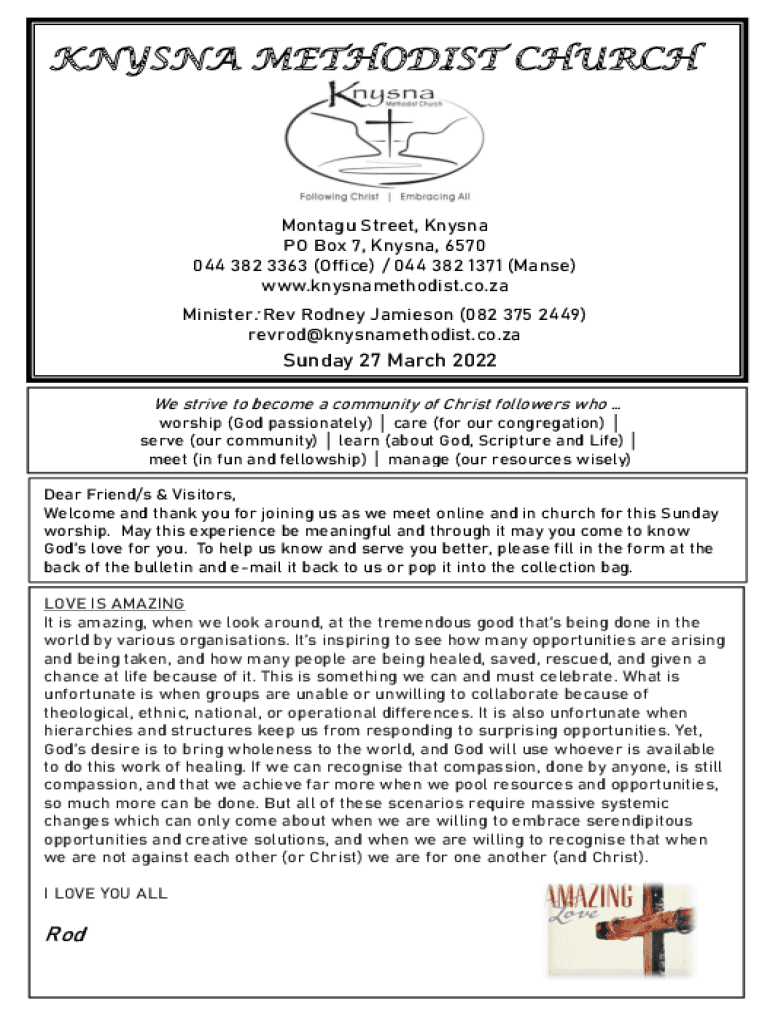 KNYSNA METHODIST CHURCH

Knysna
Methodist Church

Following Christ | Embracing All

Montagu Street, Knysna
PO Box 7, Knysna, 6570
044 382 3363 (Office) / 044 382 1371 (Manse)
www.knysnamethodist.co.za
Minister: Rev Rodney Jamieson (082 375 2449)
revrod@knysnamethodist.co.za

Sunday 27 March 2022

We strive to become a community of Christ followers who ...
worship (God passionately) | care (for our congregation) | serve (our community) | learn (about God, Scripture and Life) | meet (in fun and fellowship) | manage (our resources wisely)

Dear Friend/s & Visitors,
Welcome and thank you for joining us as we meet online and in church for this Sunday worship. May this experience be meaningful and through it may you come to know God's love for you. To help us know and serve you better, please fill in the form at the back of the bulletin and e-mail it back to us or pop it into the collection bag.

LOVE IS AMAZING
It is amazing, when we look around, at the tremendous good that's being done in the world by various organisations. It's inspiring to see how many opportunities are arising and being taken, and how many people are being healed, saved, rescued, and given a chance at life because of it. This is something we can and must celebrate. What is unfortunate is when groups are unable or unwilling to collaborate because of theological, ethnic, national, or operational differences. It is also unfortunate when hierarchies and structures keep us from responding to surprising opportunities. Yet, God's desire is to bring wholeness to the world, and God will use whoever is available to do this work of healing. If we can recognise that compassion, done by anyone, is still compassion, and that we achieve far more when we pool resources and opportunities, so much more can be done. But all of these scenarios require massive systemic changes which can only come about when we are willing to embrace serendipitous opportunities and creative solutions, and when we are willing to recognise that when we are not against each other (or Christ) we are for one another (and Christ).

I LOVE YOU ALL

Rod

AMAZING
Love